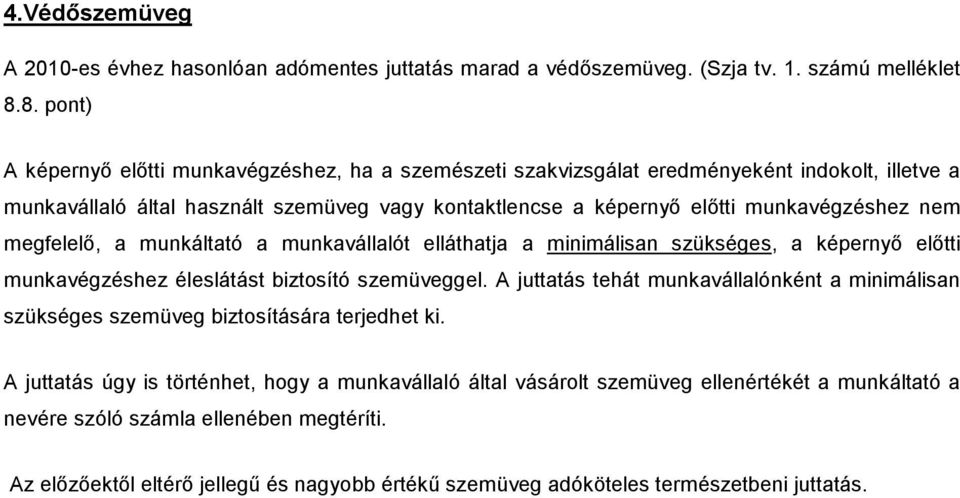 4.Védőszemüveg

A 2010-es évhez hasonlóan adómentes juttatás marad a védőszemüveg. (Szja tv. 1. számú melléklet 8.8. pont)

A képernyő előtti munkavégzéshez, ha a szemészeti szakvizsgálat eredményeként indokolt, illetve a munkavállaló által használt szemüveg vagy kontaktlencse a képernyő előtti munkavégzéshez nem megfelelő, a munkáltató a munkavállalót elláthatja a minimálisan szükséges, a képernyő előtti munkavégzéshez éleslátást biztosító szemüveggel. A juttatás tehát munkavállalónként a minimálisan szükséges szemüveg biztosítására terjedhet ki.

A juttatás úgy is történhet, hogy a munkavállaló által vásárolt szemüveg ellenértékét a munkáltató a nevére szóló számla ellenében megtéríti.

Az előzőektől eltérő jellegű és nagyobb értékű szemüveg adóköteles természetbeni juttatás.